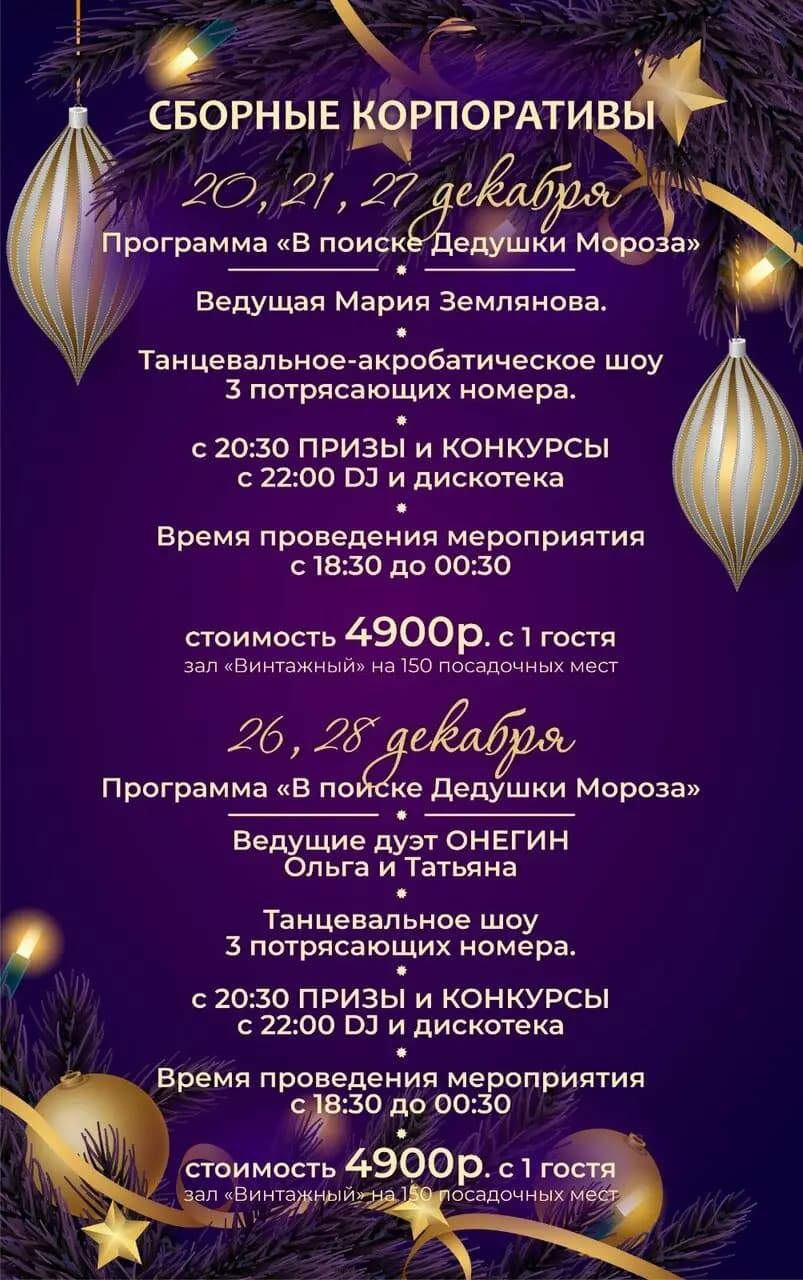 СБОРНЫЕ КОРПОРАТИВЫ

20, 21, 27 декабря

Программа «В поиске Дедушки Мороза»

Ведущая Мария Землянова.

Танцевальное-акробатическое шоу
3 потрясающих номера.

с 20:30 ПРИЗЫ и КОНКУРСЫ
с 22:00 DJ и дискотека

Время проведения мероприятия
с 18:30 до 00:30

стоимость 4900р. с 1 гостя
зал «Винтажный» на 150 посадочных мест

26, 28 декабря

Программа «В поиске Дедушки Мороза»

Ведущие дуэт ОНЕГИН
Ольга и Татьяна

Танцевальное шоу
3 потрясающих номера.

с 20:30 ПРИЗЫ и КОНКУРСЫ
с 22:00 DJ и дискотека

Время проведения мероприятия
с 18:30 до 00:30

стоимость 4900р. с 1 гостя
зал «Винтажный» на 150 посадочных мест